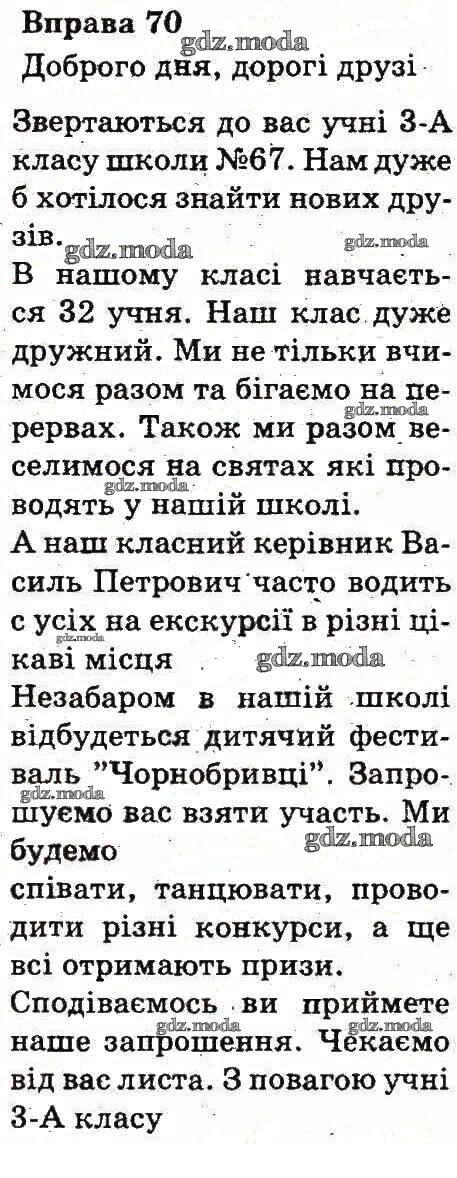 Вправа 70
gdz.moda
Доброго дня, дорогі друзі

Звертаються до вас учні 3-А класу школи №67. Нам дуже б хотілося знайти нових друзів.
gdz.moda gdz.moda
В нашому класі навчається 32 учня. Наш клас дуже дружний. Ми не тільки вчимося разом та бігаємо на перервах. Також ми разом веселимося на святах які проводять у нашій школі.
gdz.moda gdz.moda
А наш класний керівник Василь Петрович часто водить с усіх на екскурсії в різні цікаві місця
gdz.moda gdz.moda
Незабаром в нашій школі відбудеться дитячий фестиваль "Чорнобривці". Запрошуємо вас взяти участь. Ми будемо
gdz.moda gdz.moda
співати, танцювати, проводити різні конкурси, а ще всі отримають призи.
Сподіваємось ви приймете наше запрошення. Чекаємо від вас листа. З повагою учні 3-А класу
gdz.moda gdz.moda